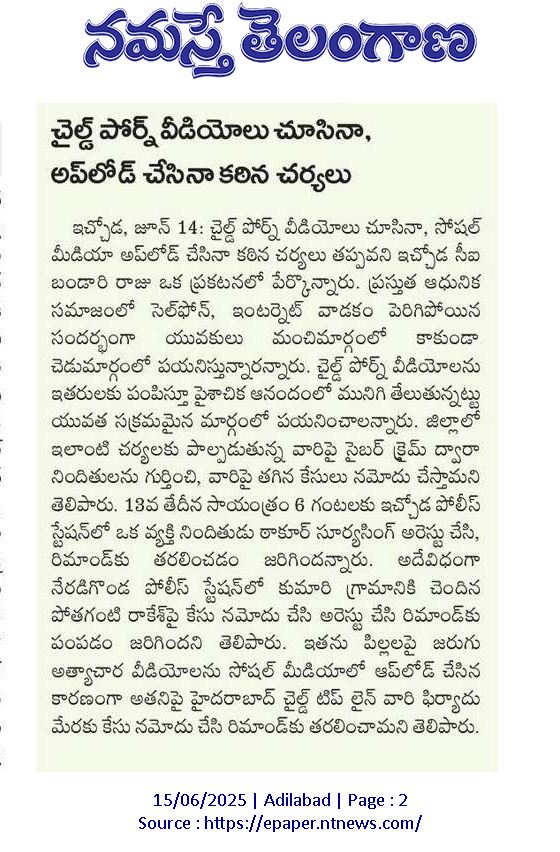 నమస్తే తెలంగాణ

చైల్డ్ పోర్న్ వీడియోలు చూసినా, అప్‌లోడ్ చేసినా కఠిన చర్యలు

ఇచ్చోడ, జూన్ 14: చైల్డ్ పోర్న్ వీడియోలు చూసినా, సోషల్ మీడియా అప్‌లోడ్ చేసినా కఠిన చర్యలు తప్పవని ఇచ్చోడ సీఐ బండారి రాజు ఒక ప్రకటనలో పేర్కొన్నారు. ప్రస్తుత ఆధునిక సమాజంలో సెల్‌ఫోన్, ఇంటర్నెట్ వాడకం పెరిగిపోయిన సందర్భంగా యువకులు మంచిమార్గంలో కాకుండా చెడుమార్గంలో పయనిస్తున్నారన్నారు. చైల్డ్ పోర్న్ వీడియోలను ఇతరులకు పంపిస్తూ పైశాచిక ఆనందంలో మునిగి తేలుతున్నట్టు యువత సక్రమమైన మార్గంలో పయనించాలన్నారు. జిల్లాలో ఇలాంటి చర్యలకు పాల్పడుతున్న వారిపై సైబర్ క్రైమ్ ద్వారా నిందితులను గుర్తించి, వారిపై తగిన కేసులు నమోదు చేస్తామని తెలిపారు. 13వ తేదీన సాయంత్రం 6 గంటలకు ఇచ్చోడ పోలీస్ స్టేషన్‌లో ఒక వ్యక్తి నిందితుడు ఠాకూర్ సూర్యసింగ్ అరెస్టు చేసి, రిమాండ్‌కు తరలించడం జరిగిందన్నారు. అదేవిధంగా నేరడిగొండ పోలీస్ స్టేషన్‌లో కుమారి గ్రామానికి చెందిన పోతగంటి రాకేశ్‌పై కేసు నమోదు చేసి అరెస్టు చేసి రిమాండ్‌కు పంపడం జరిగిందని తెలిపారు. ఇతను పిల్లలపై జరుగు అత్యాచార వీడియోలను సోషల్ మీడియాలో అప్‌లోడ్ చేసిన కారణంగా అతనిపై హైదరాబాద్ చైల్డ్ టిప్ లైన్ వారి ఫిర్యాదు మేరకు కేసు నమోదు చేసి రిమాండ్‌కు తరలించామని తెలిపారు.

15/06/2025 | Adilabad | Page : 2
Source : https://epaper.ntnews.com/